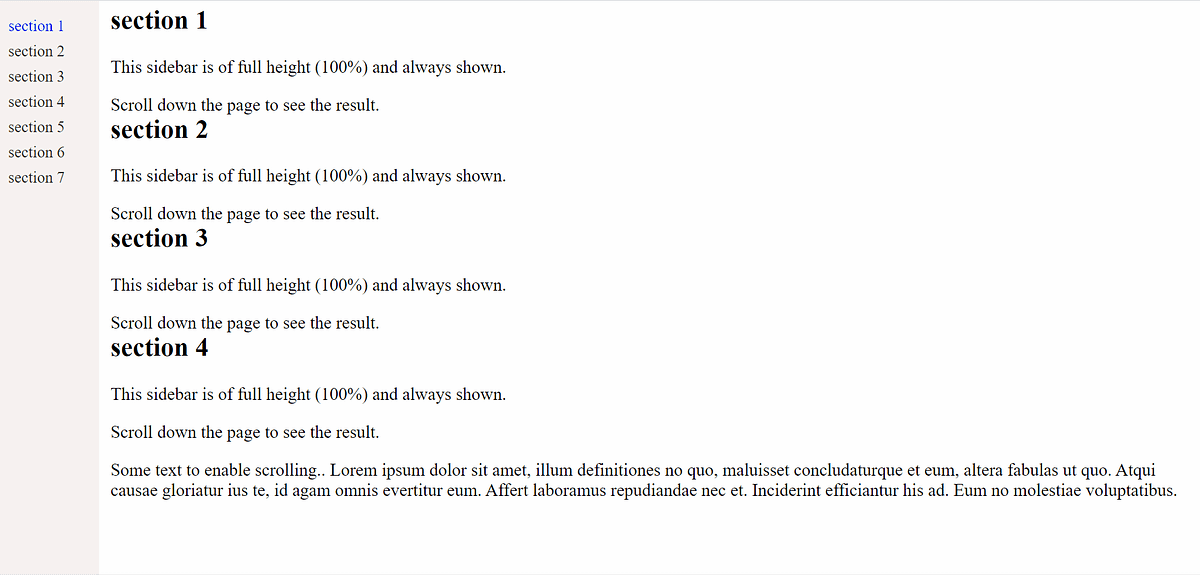 section 1
section 2
section 3
section 4
section 5
section 6
section 7

section 1

This sidebar is of full height (100%) and always shown.

Scroll down the page to see the result.

section 2

This sidebar is of full height (100%) and always shown.

Scroll down the page to see the result.

section 3

This sidebar is of full height (100%) and always shown.

Scroll down the page to see the result.

section 4

This sidebar is of full height (100%) and always shown.

Scroll down the page to see the result.

Some text to enable scrolling.. Lorem ipsum dolor sit amet, illum definitiones no quo, maluisset concludaturque et eum, altera fabulas ut quo. Atqui causae gloriatur ius te, id agam omnis evertitur eum. Affert laboramus repudiandae nec et. Inciderint efficiantur his ad. Eum no molestiae voluptatibus.